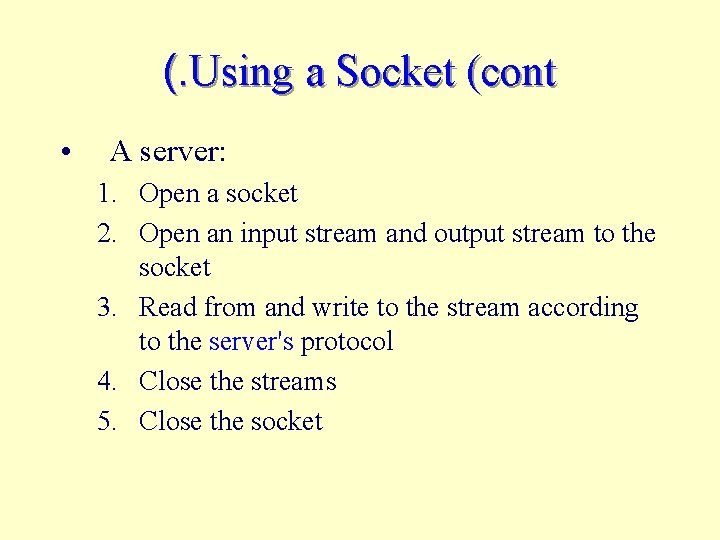 (.Using a Socket (cont

• A server:

1. Open a socket
2. Open an input stream and output stream to the socket
3. Read from and write to the stream according to the server's protocol
4. Close the streams
5. Close the socket